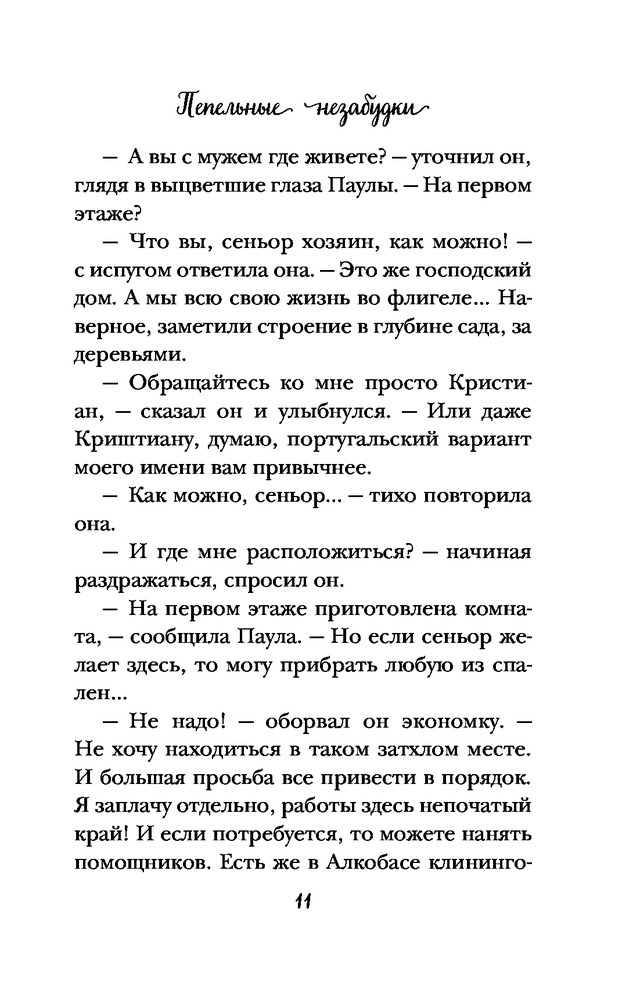 Пепельные незабудки

— А вы с мужем где живете? — уточнил он, глядя в выцветшие глаза Паулы. — На первом этаже?

— Что вы, сеньор хозяин, как можно! — с испугом ответила она. — Это же господский дом. А мы всю свою жизнь во флигеле... Наверное, заметили строение в глубине сада, за деревьями.

— Обращайтесь ко мне просто Кристиан, — сказал он и улыбнулся. — Или даже Криштиану, думаю, португальский вариант моего имени вам привычнее.

— Как можно, сеньор... — тихо повторила она.

— И где мне расположиться? — начиная раздражаться, спросил он.

— На первом этаже приготовлена комната, — сообщила Паула. — Но если сеньор желает здесь, то могу прибрать любую из спален...

— Не надо! — оборвал он экономку. — Не хочу находиться в таком затхлом месте. И большая просьба все привести в порядок. Я заплачу отдельно, работы здесь непочатый край! И если потребуется, то можете нанять помощников. Есть же в Алкобасе клининго-

11